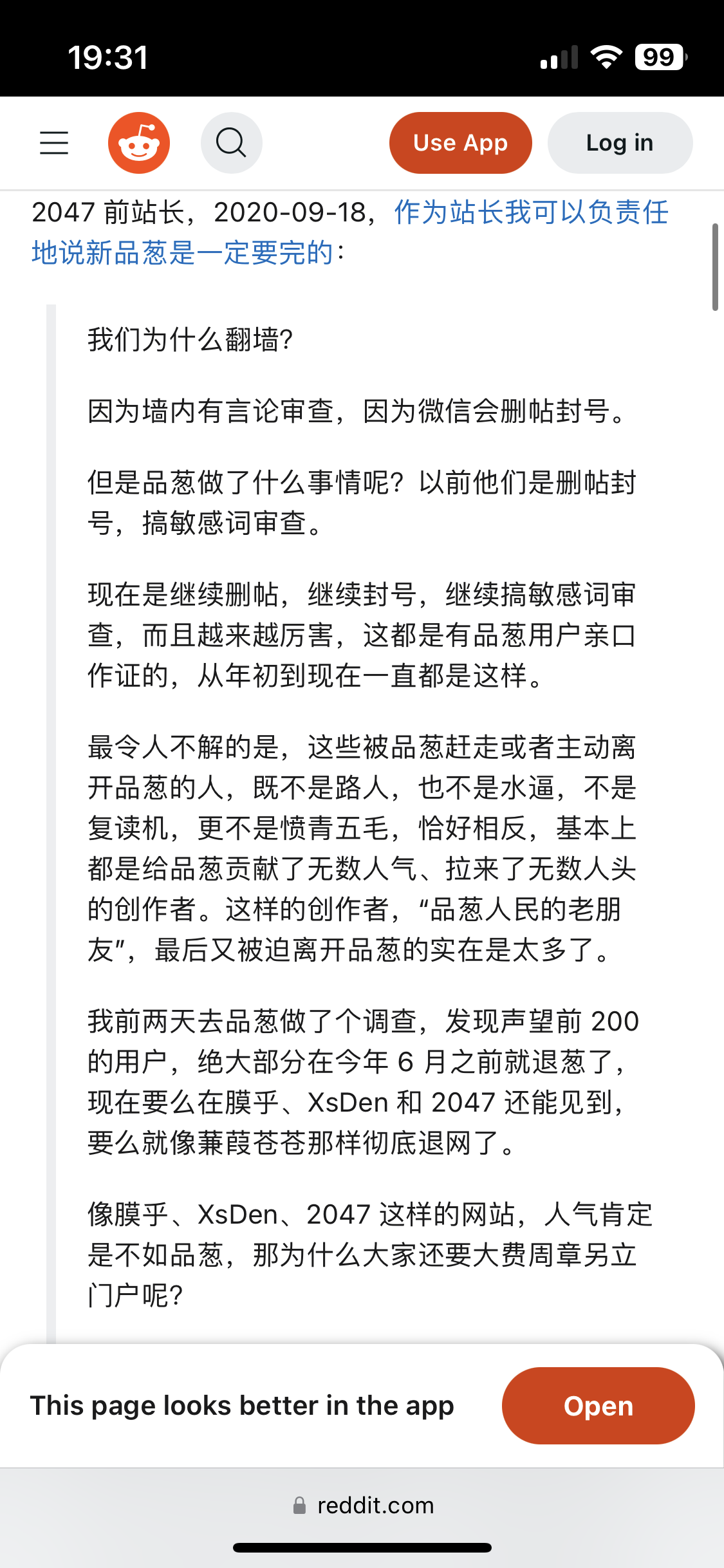 19:31

99

Use App

Log in

2047 前站长，2020-09-18，作为站长我可以负责任地说新品葱是一定要完的：

我们为什么翻墙？

因为墙内有言论审查，因为微信会删帖封号。

但是品葱做了什么事情呢？以前他们是删帖封号，搞敏感词审查。

现在是继续删帖，继续封号，继续搞敏感词审查，而且越来越厉害，这都是有品葱用户亲口作证的，从年初到现在一直都是这样。

最令人不解的是，这些被品葱赶走或者主动离开品葱的人，既不是路人，也不是水逼，不是复读机，更不是愤青五毛，恰好相反，基本上都是给品葱贡献了无数人气、拉来了无数人头的创作者。这样的创作者，“品葱人民的老朋友”，最后又被迫离开品葱的实在是太多了。

我前两天去品葱做了个调查，发现声望前 200 的用户，绝大部分在今年 6 月之前就退葱了，现在要么在膜乎、XsDen 和 2047 还能见到，要么就像蒹葭苍苍那样彻底退网了。

像膜乎、XsDen、2047 这样的网站，人气肯定是不如品葱，那为什么大家还要大费周章另立门户呢？

This page looks better in the app

Open

reddit.com